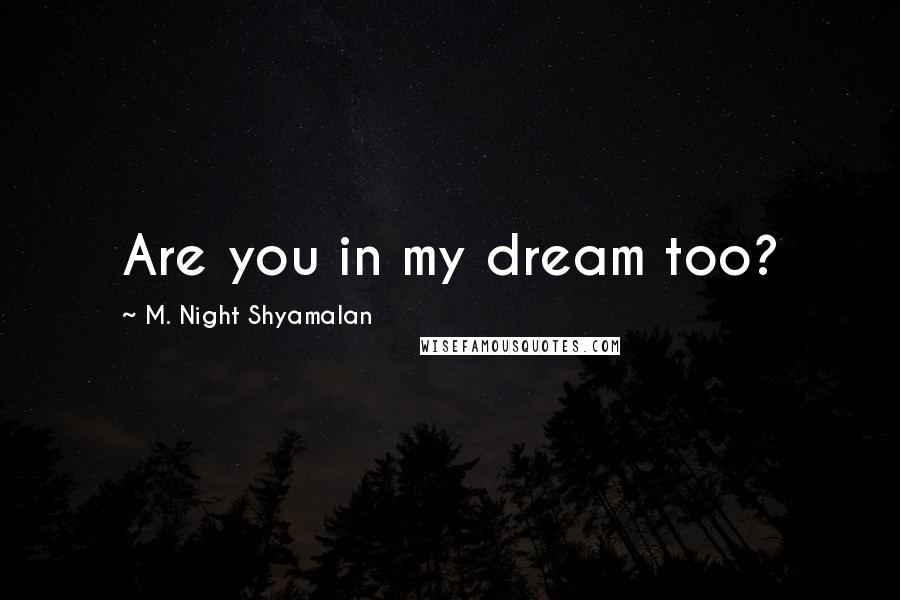 Are you in my dream too?

~ M. Night Shyamalan

WISEFAMOUSQUOTES.COM